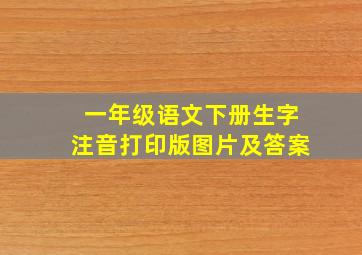 一年级语文下册生字
注音打印版图片及答案